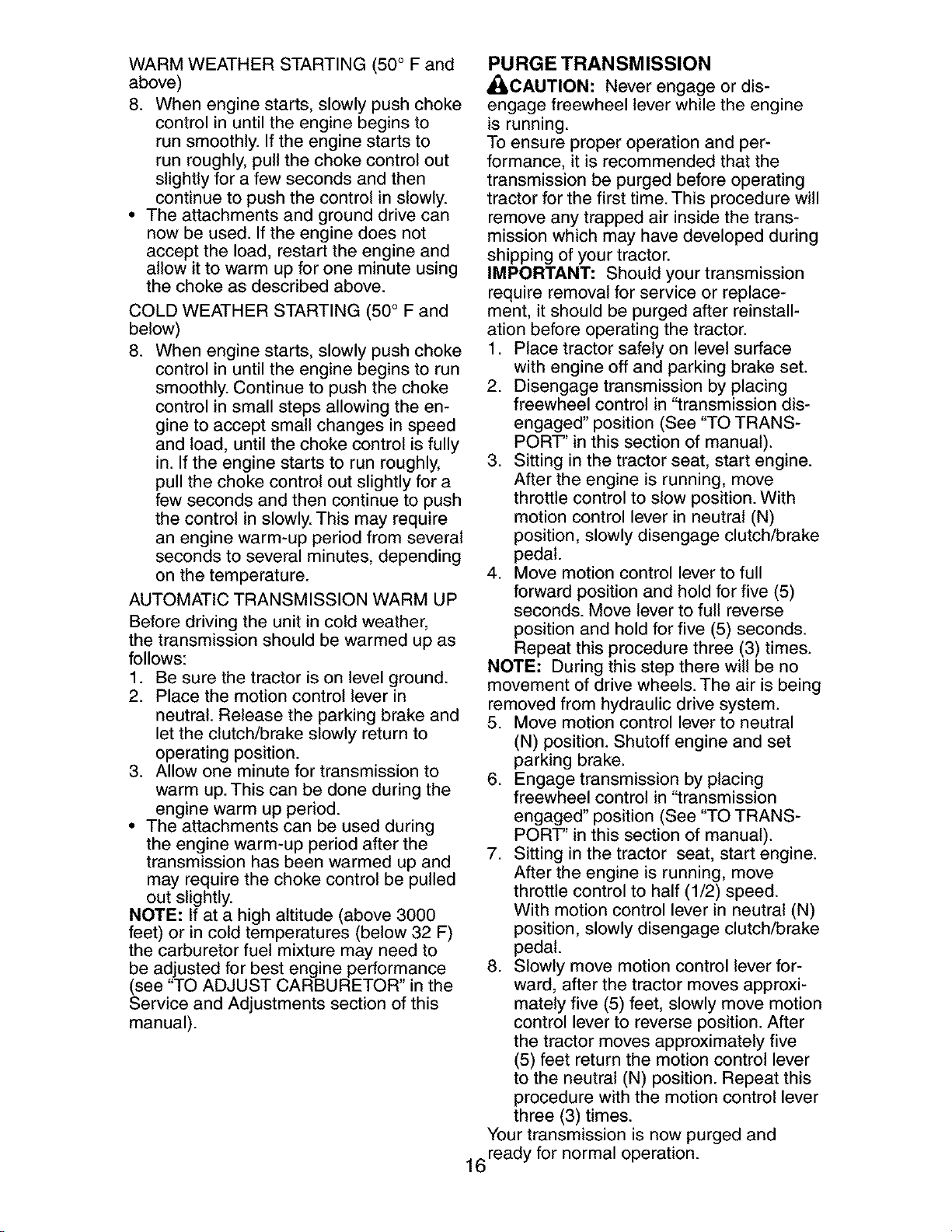 WARM WEATHER STARTING (50° F and above)

8. When engine starts, slowly push choke control in until the engine begins to run smoothly. If the engine starts to run roughly, pull the choke control out slightly for a few seconds and then continue to push the control in slowly.

• The attachments and ground drive can now be used. If the engine does not accept the load, restart the engine and allow it to warm up for one minute using the choke as described above.

COLD WEATHER STARTING (50° F and below)

8. When engine starts, slowly push choke control in until the engine begins to run smoothly. Continue to push the choke control in small steps allowing the engine to accept small changes in speed and load, until the choke control is fully in. If the engine starts to run roughly, pull the choke control out slightly for a few seconds and then continue to push the control in slowly. This may require an engine warm-up period from several seconds to several minutes, depending on the temperature.

AUTOMATIC TRANSMISSION WARM UP

Before driving the unit in cold weather, the transmission should be warmed up as follows:

1. Be sure the tractor is on level ground.
2. Place the motion control lever in neutral. Release the parking brake and let the clutch/brake slowly return to operating position.
3. Allow one minute for transmission to warm up. This can be done during the engine warm up period.

• The attachments can be used during the engine warm-up period after the transmission has been warmed up and may require the choke control be pulled out slightly.

NOTE: If at a high altitude (above 3000 feet) or in cold temperatures (below 32 F) the carburetor fuel mixture may need to be adjusted for best engine performance (see "TO ADJUST CARBURETOR" in the Service and Adjustments section of this manual).

PURGE TRANSMISSION

CAUTION: Never engage or disengage freewheel lever while the engine is running.

To ensure proper operation and performance, it is recommended that the transmission be purged before operating tractor for the first time. This procedure will remove any trapped air inside the transmission which may have developed during shipping of your tractor.

IMPORTANT: Should your transmission require removal for service or replacement, it should be purged after reinstallation before operating the tractor.

1. Place tractor safely on level surface with engine off and parking brake set.
2. Disengage transmission by placing freewheel control in "transmission disengaged" position (See "TO TRANSPORT" in this section of manual).
3. Sitting in the tractor seat, start engine. After the engine is running, move throttle control to slow position. With motion control lever in neutral (N) position, slowly disengage clutch/brake pedal.
4. Move motion control lever to full forward position and hold for five (5) seconds. Move lever to full reverse position and hold for five (5) seconds. Repeat this procedure three (3) times.

NOTE: During this step there will be no movement of drive wheels. The air is being removed from hydraulic drive system.

5. Move motion control lever to neutral (N) position. Shutoff engine and set parking brake.
6. Engage transmission by placing freewheel control in "transmission engaged" position (See "TO TRANSPORT" in this section of manual).
7. Sitting in the tractor seat, start engine. After the engine is running, move throttle control to half (1/2) speed. With motion control lever in neutral (N) position, slowly disengage clutch/brake pedal.
8. Slowly move motion control lever forward, after the tractor moves approximately five (5) feet, slowly move motion control lever to reverse position. After the tractor moves approximately five (5) feet return the motion control lever to the neutral (N) position. Repeat this procedure with the motion control lever three (3) times.

Your transmission is now purged and ready for normal operation.

16